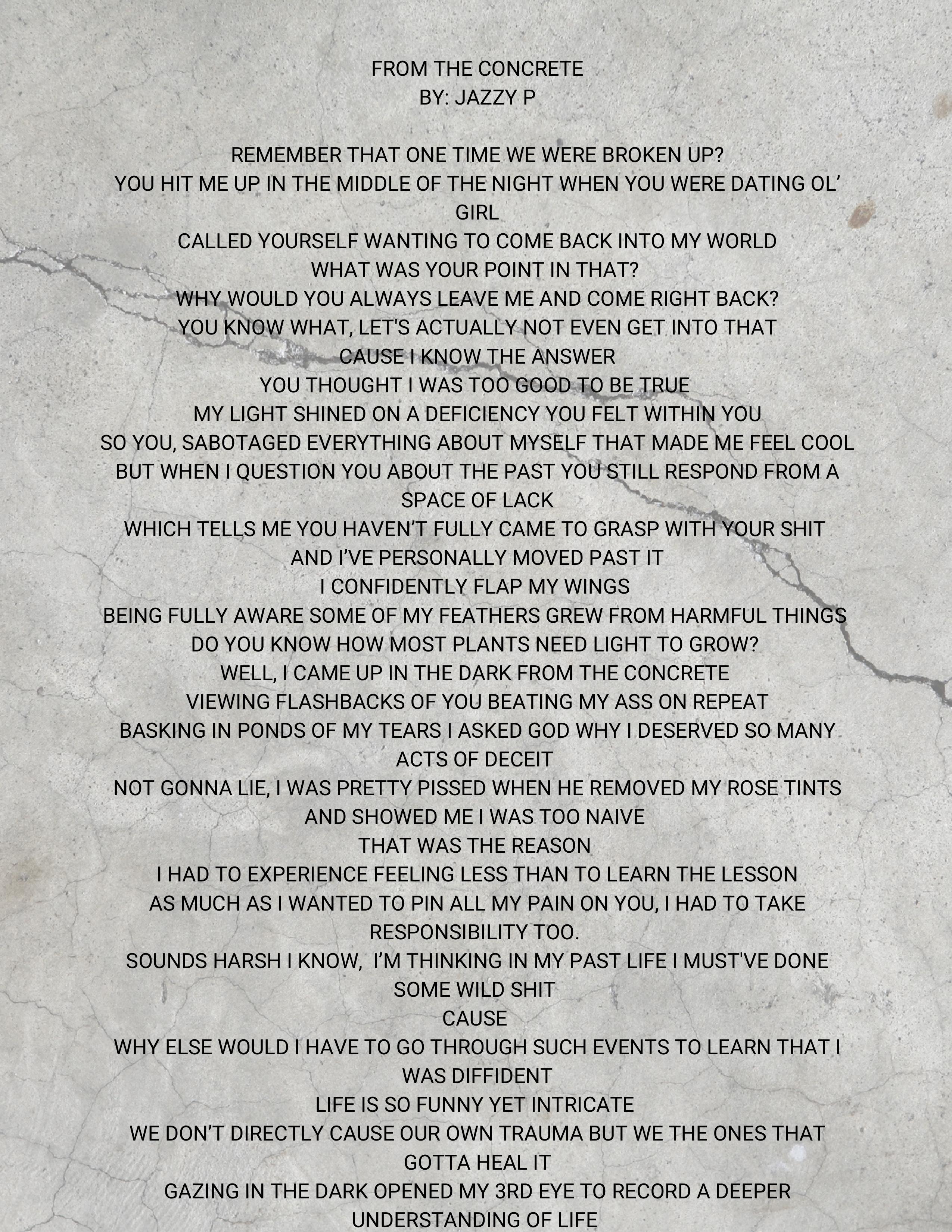 FROM THE CONCRETE
BY: JAZZY P

REMEMBER THAT ONE TIME WE WERE BROKEN UP?
YOU HIT ME UP IN THE MIDDLE OF THE NIGHT WHEN YOU WERE DATING OL’ GIRL
CALLED YOURSELF WANTING TO COME BACK INTO MY WORLD
WHAT WAS YOUR POINT IN THAT?
WHY WOULD YOU ALWAYS LEAVE ME AND COME RIGHT BACK?
YOU KNOW WHAT, LET'S ACTUALLY NOT EVEN GET INTO THAT
CAUSE I KNOW THE ANSWER
YOU THOUGHT I WAS TOO GOOD TO BE TRUE
MY LIGHT SHINED ON A DEFICIENCY YOU FELT WITHIN YOU
SO YOU, SABOTAGED EVERYTHING ABOUT MYSELF THAT MADE ME FEEL COOL
BUT WHEN I QUESTION YOU ABOUT THE PAST YOU STILL RESPOND FROM A SPACE OF LACK
WHICH TELLS ME YOU HAVEN’T FULLY CAME TO GRASP WITH YOUR SHIT
AND I’VE PERSONALLY MOVED PAST IT
I CONFIDENTLY FLAP MY WINGS
BEING FULLY AWARE SOME OF MY FEATHERS GREW FROM HARMFUL THINGS
DO YOU KNOW HOW MOST PLANTS NEED LIGHT TO GROW?
WELL, I CAME UP IN THE DARK FROM THE CONCRETE
VIEWING FLASHBACKS OF YOU BEATING MY ASS ON REPEAT
BASKING IN PONDS OF MY TEARS I ASKED GOD WHY I DESERVED SO MANY ACTS OF DECEIT
NOT GONNA LIE, I WAS PRETTY PISSED WHEN HE REMOVED MY ROSE TINTS AND SHOWED ME I WAS TOO NAIVE
THAT WAS THE REASON
I HAD TO EXPERIENCE FEELING LESS THAN TO LEARN THE LESSON
AS MUCH AS I WANTED TO PIN ALL MY PAIN ON YOU, I HAD TO TAKE RESPONSIBILITY TOO.
SOUNDS HARSH I KNOW, I’M THINKING IN MY PAST LIFE I MUST'VE DONE SOME WILD SHIT
CAUSE
WHY ELSE WOULD I HAVE TO GO THROUGH SUCH EVENTS TO LEARN THAT I WAS DIFFIDENT
LIFE IS SO FUNNY YET INTRICATE
WE DON’T DIRECTLY CAUSE OUR OWN TRAUMA BUT WE THE ONES THAT GOTTA HEAL IT
GAZING IN THE DARK OPENED MY 3RD EYE TO RECORD A DEEPER UNDERSTANDING OF LIFE